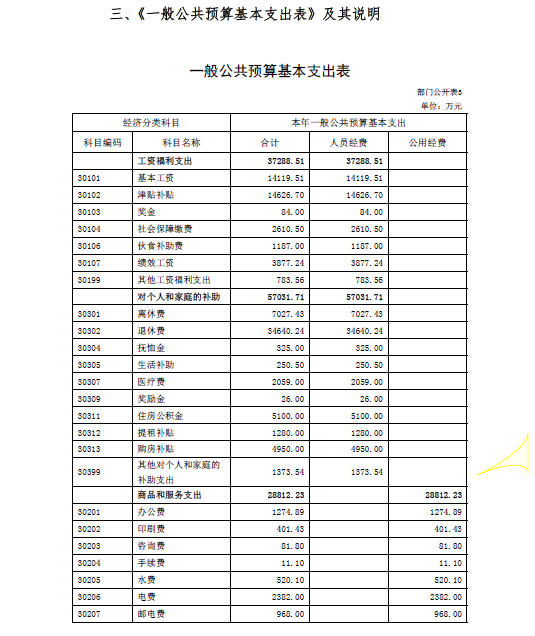 三、《一般公共预算基本支出表》及其说明

一般公共预算基本支出表

部门公开表5
单位：万元

| 经济分类科目 | | 本年一般公共预算基本支出 | | |
|---|---|---|---|---|
| 科目编码 | 科目名称 | 合计 | 人员经费 | 公用经费 |
| | 工资福利支出 | 37288.51 | 37288.51 | |
| 30101 | 基本工资 | 14119.51 | 14119.51 | |
| 30102 | 津贴补贴 | 14626.70 | 14626.70 | |
| 30103 | 奖金 | 84.00 | 84.00 | |
| 30104 | 社会保障缴费 | 2610.50 | 2610.50 | |
| 30106 | 伙食补助费 | 1187.00 | 1187.00 | |
| 30107 | 绩效工资 | 3877.24 | 3877.24 | |
| 30199 | 其他工资福利支出 | 783.56 | 783.56 | |
| | 对个人和家庭的补助 | 57031.71 | 57031.71 | |
| 30301 | 离休费 | 7027.43 | 7027.43 | |
| 30302 | 退休费 | 34640.24 | 34640.24 | |
| 30304 | 抚恤金 | 325.00 | 325.00 | |
| 30305 | 生活补助 | 250.50 | 250.50 | |
| 30307 | 医疗费 | 2059.00 | 2059.00 | |
| 30309 | 奖励金 | 26.00 | 26.00 | |
| 30311 | 住房公积金 | 5100.00 | 5100.00 | |
| 30312 | 提租补贴 | 1280.00 | 1280.00 | |
| 30313 | 购房补贴 | 4950.00 | 4950.00 | |
| 30399 | 其他对个人和家庭的补助支出 | 1373.54 | 1373.54 | |
| | 商品和服务支出 | 28812.23 | | 28812.23 |
| 30201 | 办公费 | 1274.89 | | 1274.89 |
| 30202 | 印刷费 | 401.43 | | 401.43 |
| 30203 | 咨询费 | 81.80 | | 81.80 |
| 30204 | 手续费 | 11.10 | | 11.10 |
| 30205 | 水费 | 520.10 | | 520.10 |
| 30206 | 电费 | 2382.00 | | 2382.00 |
| 30207 | 邮电费 | 968.00 | | 968.00 |